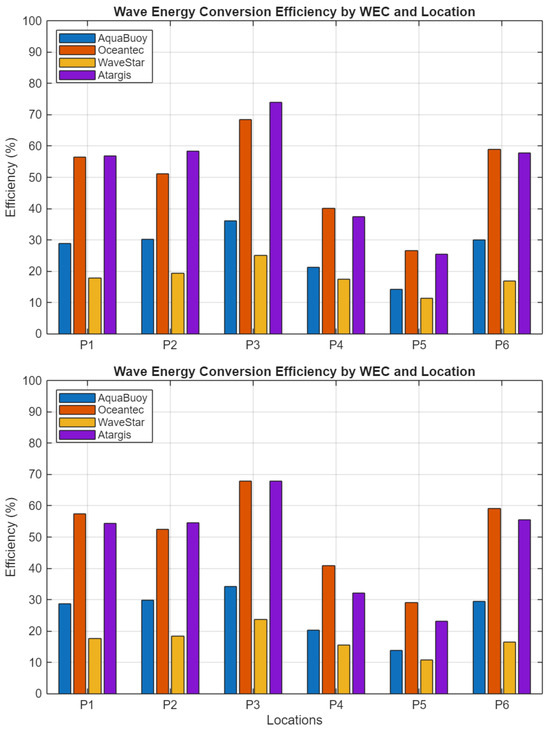 Wave Energy Conversion Efficiency by WEC and Location

AquaBuoy
Oceantec
WaveStar
Atargis

Efficiency (%)

100
90
80
70
60
50
40
30
20
10
0

P1 P2 P3 P4 P5 P6

Wave Energy Conversion Efficiency by WEC and Location

AquaBuoy
Oceantec
WaveStar
Atargis

Efficiency (%)

100
90
80
70
60
50
40
30
20
10
0

P1 P2 P3 P4 P5 P6

Locations